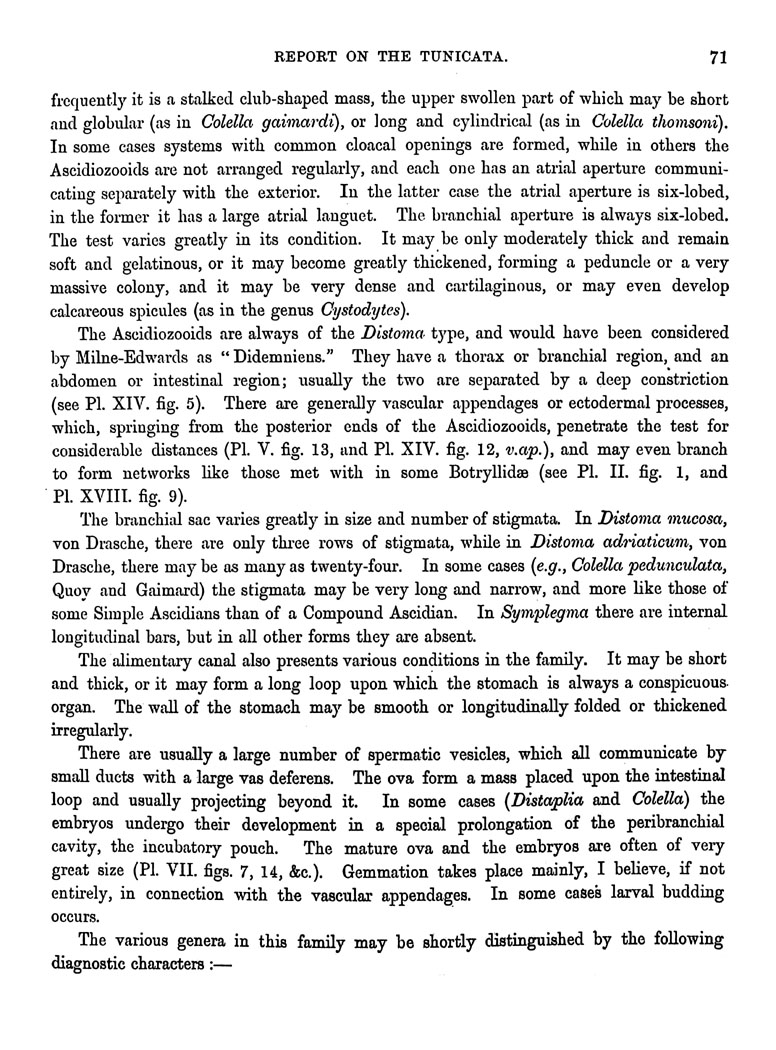 REPORT ON THE TUNICATA. 71

frequently it is a stalked club-shaped mass, the upper swollen part of which may be short and globular (as in Colella gaimardi), or long and cylindrical (as in Colella thomsoni). In some cases systems with common cloacal openings are formed, while in others the Ascidiozooids are not arranged regularly, and each one has an atrial aperture communicating separately with the exterior. In the latter case the atrial aperture is six-lobed, in the former it has a large atrial languet. The branchial aperture is always six-lobed. The test varies greatly in its condition. It may be only moderately thick and remain soft and gelatinous, or it may become greatly thickened, forming a peduncle or a very massive colony, and it may be very dense and cartilaginous, or may even develop calcareous spicules (as in the genus Cystodytes).

The Ascidiozooids are always of the Distoma type, and would have been considered by Milne-Edwards as "Didemniens." They have a thorax or branchial region, and an abdomen or intestinal region; usually the two are separated by a deep constriction (see Pl. XIV. fig. 5). There are generally vascular appendages or ectodermal processes, which, springing from the posterior ends of the Ascidiozooids, penetrate the test for considerable distances (Pl. V. fig. 13, and Pl. XIV. fig. 12, v.ap.), and may even branch to form networks like those met with in some Botryllidæ (see Pl. II. fig. 1, and Pl. XVIII. fig. 9).

The branchial sac varies greatly in size and number of stigmata. In Distoma mucosa, von Drasche, there are only three rows of stigmata, while in Distoma adriaticum, von Drasche, there may be as many as twenty-four. In some cases (e.g., Colella pedunculata, Quoy and Gaimard) the stigmata may be very long and narrow, and more like those of some Simple Ascidians than of a Compound Ascidian. In Symplegma there are internal longitudinal bars, but in all other forms they are absent.

The alimentary canal also presents various conditions in the family. It may be short and thick, or it may form a long loop upon which the stomach is always a conspicuous organ. The wall of the stomach may be smooth or longitudinally folded or thickened irregularly.

There are usually a large number of spermatic vesicles, which all communicate by small ducts with a large vas deferens. The ova form a mass placed upon the intestinal loop and usually projecting beyond it. In some cases (Distaplia and Colella) the embryos undergo their development in a special prolongation of the peribranchial cavity, the incubatory pouch. The mature ova and the embryos are often of very great size (Pl. VII. figs. 7, 14, &c.). Gemmation takes place mainly, I believe, if not entirely, in connection with the vascular appendages. In some cases larval budding occurs.

The various genera in this family may be shortly distinguished by the following diagnostic characters :—